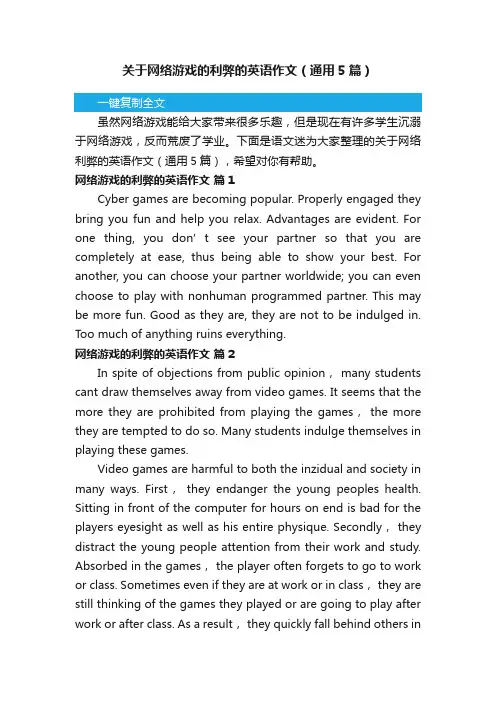 关于网络游戏的利弊的英语作文（通用5篇）

一键复制全文

虽然网络游戏能给大家带来很多乐趣，但是现在有许多学生沉溺于网络游戏，反而荒废了学业。下面是语文迷为大家整理的关于网络利弊的英语作文（通用5篇），希望对你有帮助。

网络游戏的利弊的英语作文 篇1

Cyber games are becoming popular. Properly engaged they bring you fun and help you relax. Advantages are evident. For one thing, you don' t see your partner so that you are completely at ease, thus being able to show your best. For another, you can choose your partner worldwide; you can even choose to play with nonhuman programmed partner. This may be more fun. Good as they are, they are not to be indulged in. Too much of anything ruins everything.

网络游戏的利弊的英语作文 篇2

In spite of objections from public opinion， many students cant draw themselves away from video games. It seems that the more they are prohibited from playing the games， the more they are tempted to do so. Many students indulge themselves in playing these games.

Video games are harmful to both the inzidual and society in many ways. First， they endanger the young peoples health. Sitting in front of the computer for hours on end is bad for the players eyesight as well as his entire physique. Secondly， they distract the young people attention from their work and study. Absorbed in the games， the player often forgets to go to work or class. Sometimes even if they are at work or in class， they are still thinking of the games they played or are going to play after work or after class. As a result， they quickly fall behind others in